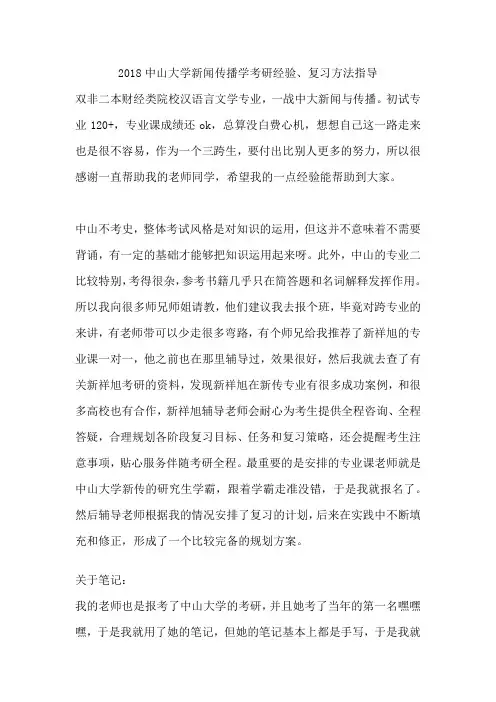 2018 中山大学新闻传播学考研经验、复习方法指导

双非二本财经类院校汉语言文学专业，一战中大新闻与传播。初试专业 120+，专业课成绩还 ok，总算没白费心机，想想自己这一路走来也是很不容易，作为一个三跨生，要付出比别人更多的努力，所以很感谢一直帮助我的老师同学，希望我的一点经验能帮助到大家。

中山不考史，整体考试风格是对知识的运用，但这并不意味着不需要背诵，有一定的基础才能够把知识运用起来呀。此外，中山的专业二比较特别，考得很杂，参考书籍几乎只在简答题和名词解释发挥作用。所以我向很多师兄师姐请教，他们建议我去报个班，毕竟对跨专业的来讲，有老师带可以少走很多弯路，有个师兄给我推荐了新祥旭的专业课一对一，他之前也在那里辅导过，效果很好，然后我就去查了有关新祥旭考研的资料，发现新祥旭在新传专业有很多成功案例，和很多高校也有合作，新祥旭辅导老师会耐心为考生提供全程咨询、全程答疑，合理规划各阶段复习目标、任务和复习策略，还会提醒考生注意事项，贴心服务伴随考研全程。最重要的是安排的专业课老师就是中山大学新传的研究生学霸，跟着学霸走准没错，于是我就报名了。然后辅导老师根据我的情况安排了复习的计划，后来在实践中不断填充和修正，形成了一个比较完备的规划方案。

关于笔记：

我的老师也是报考了中山大学的考研，并且她考了当年的第一名嘿嘿嘿，于是我就用了她的笔记，但她的笔记基本上都是手写，于是我就